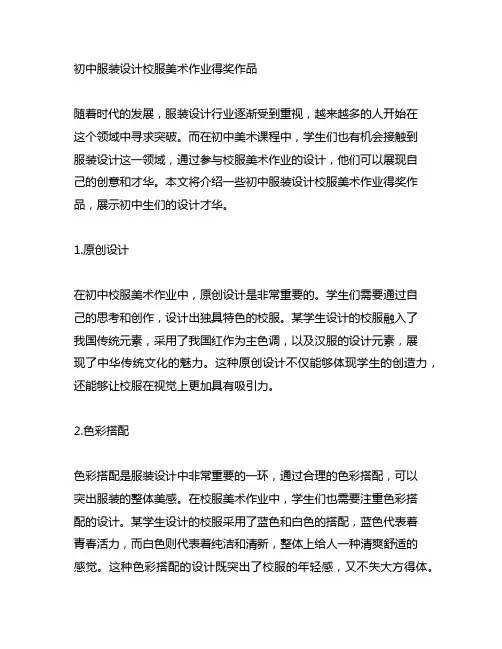 初中服装设计校服美术作业得奖作品

随着时代的发展，服装设计行业逐渐受到重视，越来越多的人开始在这个领域中寻求突破。而在初中美术课程中，学生们也有机会接触到服装设计这一领域，通过参与校服美术作业的设计，他们可以展现自己的创意和才华。本文将介绍一些初中服装设计校服美术作业得奖作品，展示初中生们的设计才华。

1.原创设计

在初中校服美术作业中，原创设计是非常重要的。学生们需要通过自己的思考和创作，设计出独具特色的校服。某学生设计的校服融入了我国传统元素，采用了我国红作为主色调，以及汉服的设计元素，展现了中华传统文化的魅力。这种原创设计不仅能够体现学生的创造力，还能够让校服在视觉上更加具有吸引力。

2.色彩搭配

色彩搭配是服装设计中非常重要的一环，通过合理的色彩搭配，可以突出服装的整体美感。在校服美术作业中，学生们也需要注重色彩搭配的设计。某学生设计的校服采用了蓝色和白色的搭配，蓝色代表着青春活力，而白色则代表着纯洁和清新，整体上给人一种清爽舒适的感觉。这种色彩搭配的设计既突出了校服的年轻感，又不失大方得体。